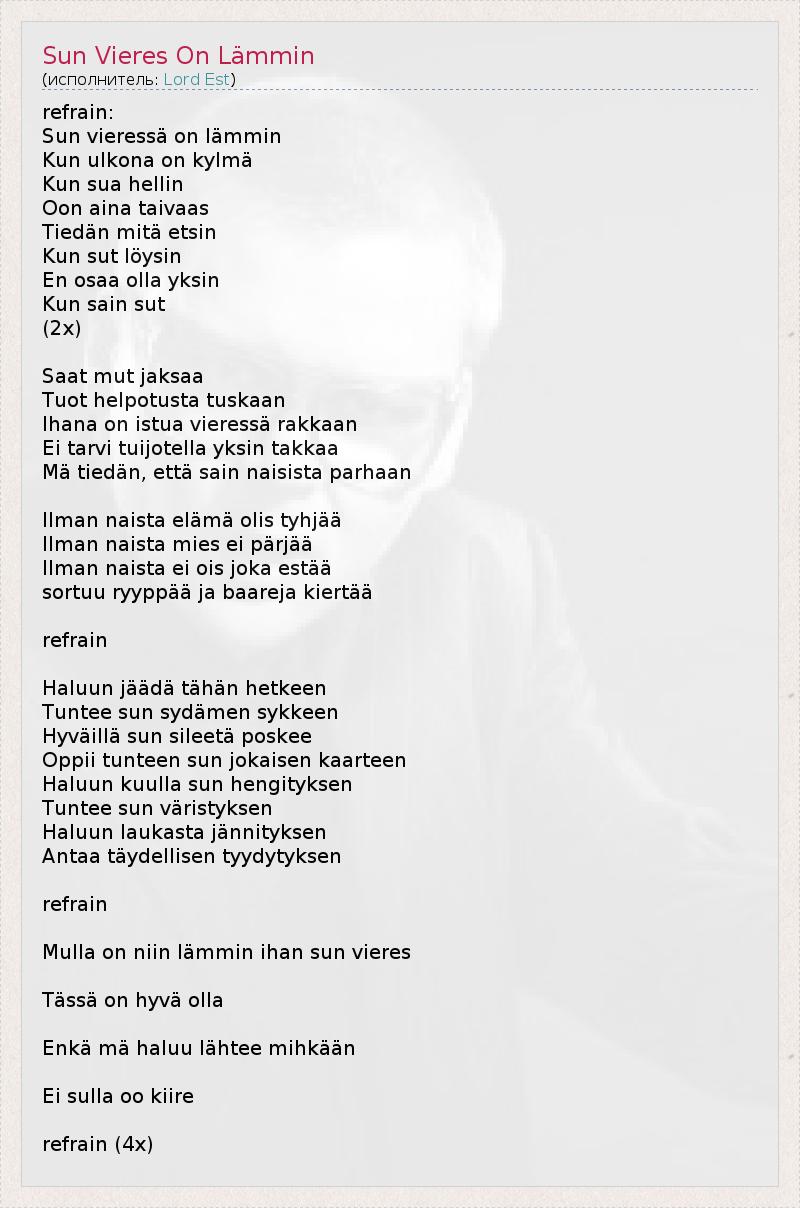 Sun Vieres On Lämmin
(исполнитель: Lord Est)

refrain:
Sun vieressä on lämmin
Kun ulkona on kylmä
Kun sua hellin
Oon aina taivaas
Tiedän mitä etsin
Kun sut löysin
En osaa olla yksin
Kun sain sut
(2x)

Saat mut jaksaa
Tuot helpotusta tuskaan
Ihana on istua vieressä rakkaan
Ei tarvi tuijotella yksin takkaa
Mä tiedän, että sain naisista parhaan

Ilman naista elämä olis tyhjää
Ilman naista mies ei pärjää
Ilman naista ei ois joka estää
sortuu ryyppää ja baareja kiertää

refrain

Haluun jäädä tähän hetkeen
Tuntee sun sydämen sykkeen
Hyväillä sun sileetä poskee
Oppii tunteen sun jokaisen kaarteen
Haluun kuulla sun hengityksen
Tuntee sun väristyksen
Haluun laukasta jännityksen
Antaa täydellisen tyydytyksen

refrain

Mulla on niin lämmin ihan sun vieres

Tässä on hyvä olla

Enkä mä haluu lähtee mihkään

Ei sulla oo kiire

refrain (4x)